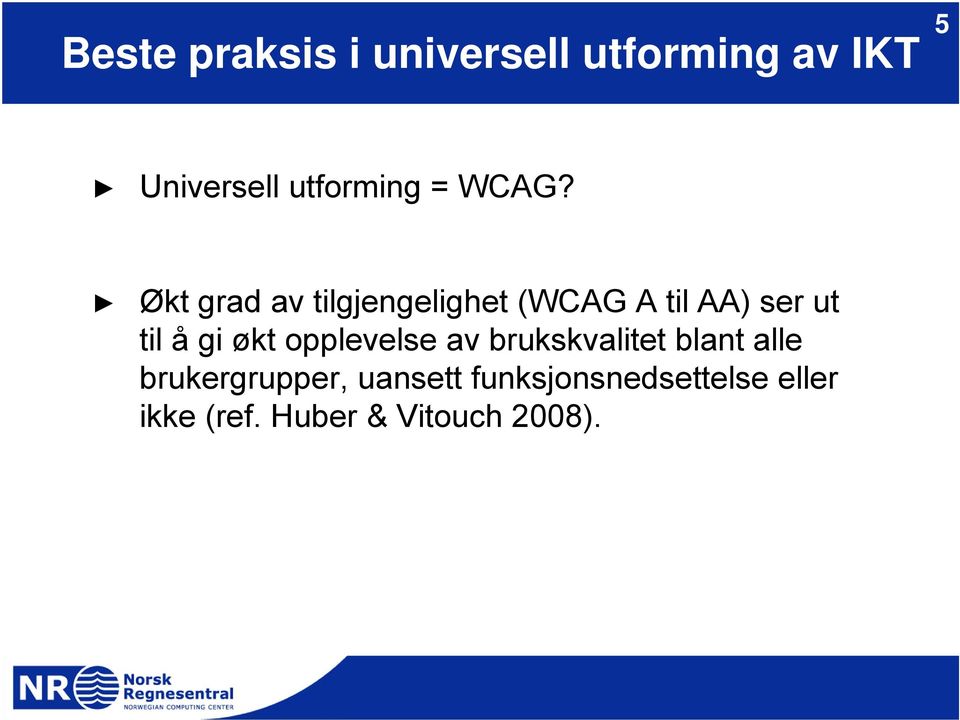 Beste praksis i universell utforming av IKT

5

► Universell utforming = WCAG?

► Økt grad av tilgjengelighet (WCAG A til AA) ser ut til å gi økt opplevelse av brukskvalitet blant alle brukergrupper, uansett funksjonsnedsettelse eller ikke (ref. Huber & Vitouch 2008).

NR Norsk Regnesentral
NORWEGIAN COMPUTING CENTER